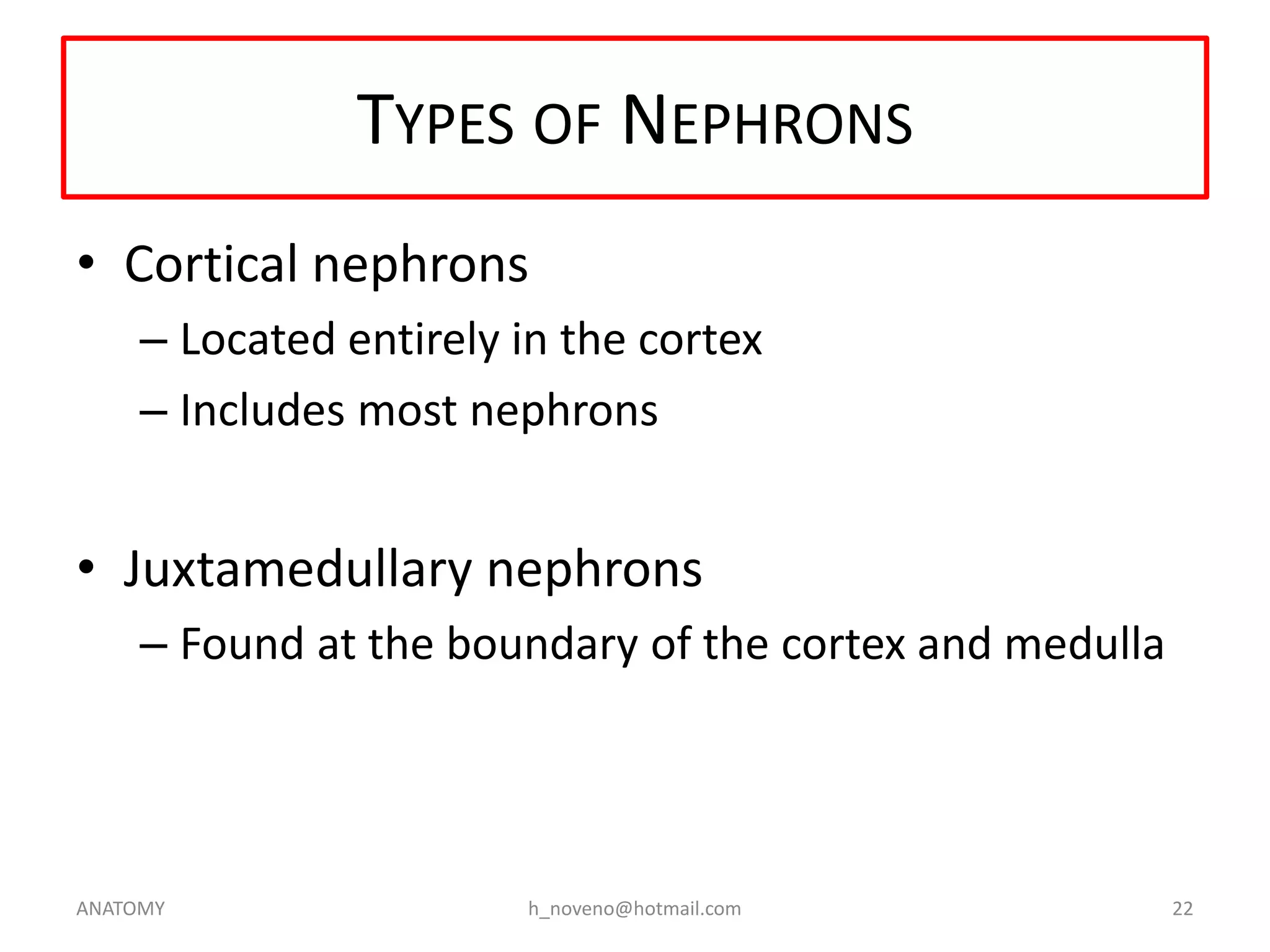 TYPES OF NEPHRONS

• Cortical nephrons
– Located entirely in the cortex
– Includes most nephrons

• Juxtamedullary nephrons
– Found at the boundary of the cortex and medulla

ANATOMY h_noveno@hotmail.com 22